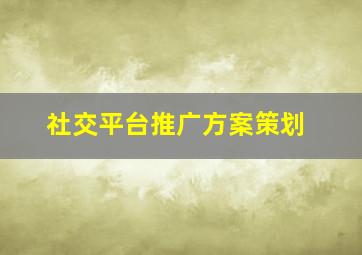 社交平台推广方案策划